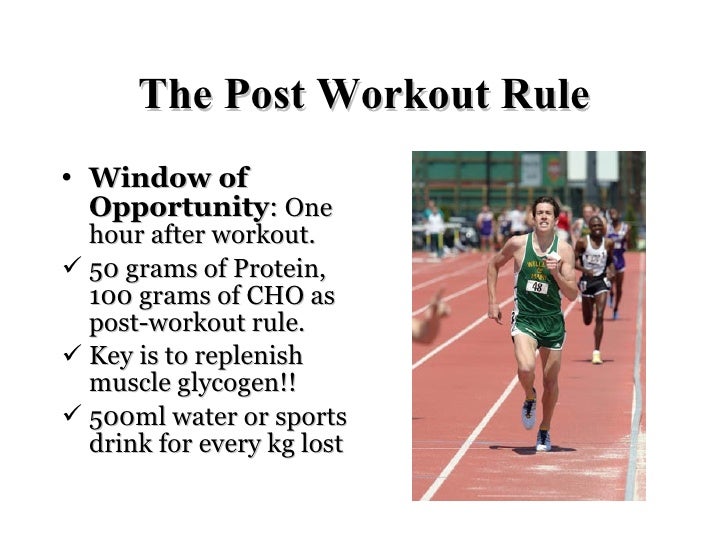 The Post Workout Rule

• Window of Opportunity: One hour after workout.
✓ 50 grams of Protein, 100 grams of CHO as post-workout rule.
✓ Key is to replenish muscle glycogen!!
✓ 500ml water or sports drink for every kg lost